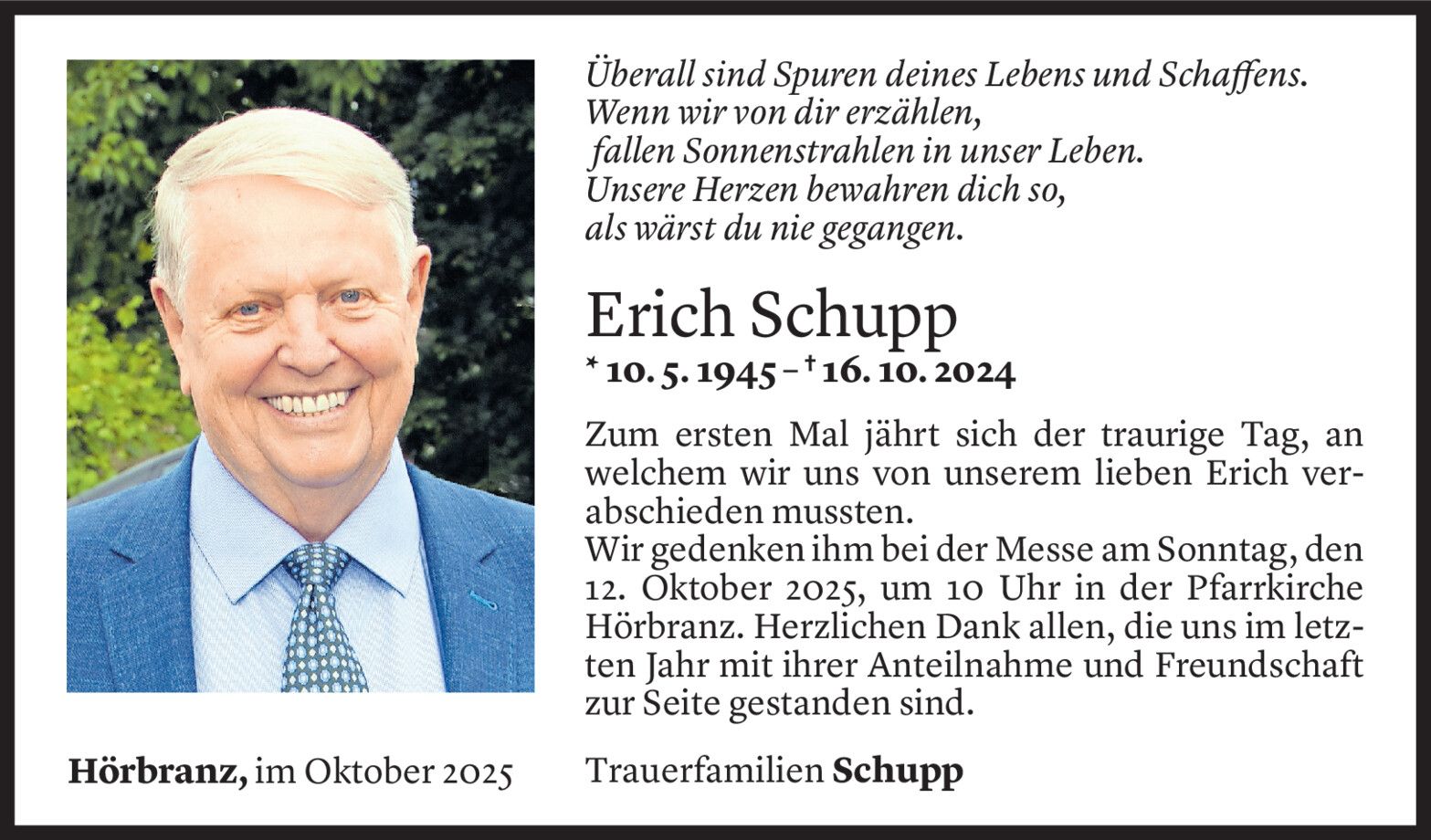 Überall sind Spuren deines Lebens und Schaffens.
Wenn wir von dir erzählen,
fallen Sonnenstrahlen in unser Leben.
Unsere Herzen bewahren dich so,
als wärst du nie gegangen.

Erich Schupp

* 10. 5. 1945 – † 16. 10. 2024

Zum ersten Mal jährt sich der traurige Tag, an welchem wir uns von unserem lieben Erich verabschieden mussten.

Wir gedenken ihm bei der Messe am Sonntag, den 12. Oktober 2025, um 10 Uhr in der Pfarrkirche Hörbranz. Herzlichen Dank allen, die uns im letzten Jahr mit ihrer Anteilnahme und Freundschaft zur Seite gestanden sind.

Hörbranz, im Oktober 2025

Trauerfamilien Schupp